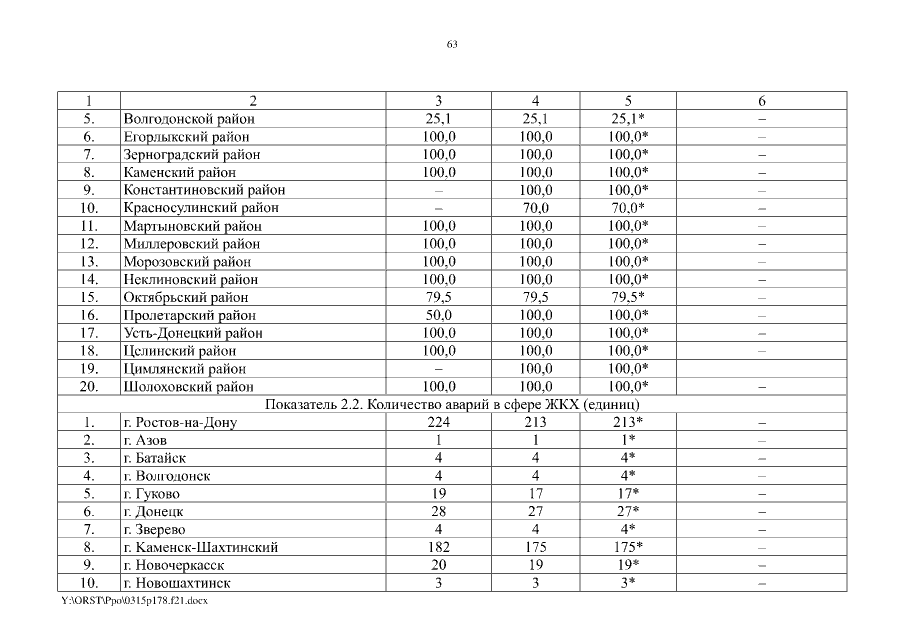 63

| 1 | 2 | 3 | 4 | 5 | 6 |
|---|---|---|---|---|---|
| 5. | Волгодонской район | 25,1 | 25,1 | 25,1* | – |
| 6. | Егорлыкский район | 100,0 | 100,0 | 100,0* | – |
| 7. | Зерноградский район | 100,0 | 100,0 | 100,0* | – |
| 8. | Каменский район | 100,0 | 100,0 | 100,0* | – |
| 9. | Константиновский район | – | 100,0 | 100,0* | – |
| 10. | Красносулинский район | – | 70,0 | 70,0* | – |
| 11. | Мартыновский район | 100,0 | 100,0 | 100,0* | – |
| 12. | Миллеровский район | 100,0 | 100,0 | 100,0* | – |
| 13. | Морозовский район | 100,0 | 100,0 | 100,0* | – |
| 14. | Неклиновский район | 100,0 | 100,0 | 100,0* | – |
| 15. | Октябрьский район | 79,5 | 79,5 | 79,5* | – |
| 16. | Пролетарский район | 50,0 | 100,0 | 100,0* | – |
| 17. | Усть-Донецкий район | 100,0 | 100,0 | 100,0* | – |
| 18. | Целинский район | 100,0 | 100,0 | 100,0* | – |
| 19. | Цимлянский район | – | 100,0 | 100,0* | |
| 20. | Шолоховский район | 100,0 | 100,0 | 100,0* | – |
| Показатель 2.2. Количество аварий в сфере ЖКХ (единиц) | | | | | |
| 1. | г. Ростов-на-Дону | 224 | 213 | 213* | – |
| 2. | г. Азов | 1 | 1 | 1* | – |
| 3. | г. Батайск | 4 | 4 | 4* | – |
| 4. | г. Волгодонск | 4 | 4 | 4* | – |
| 5. | г. Гуково | 19 | 17 | 17* | – |
| 6. | г. Донецк | 28 | 27 | 27* | – |
| 7. | г. Зверево | 4 | 4 | 4* | – |
| 8. | г. Каменск-Шахтинский | 182 | 175 | 175* | – |
| 9. | г. Новочеркасск | 20 | 19 | 19* | – |
| 10. | г. Новошахтинск | 3 | 3 | 3* | – |

Y:\ORST\Ppo\0315p178.f21.docx